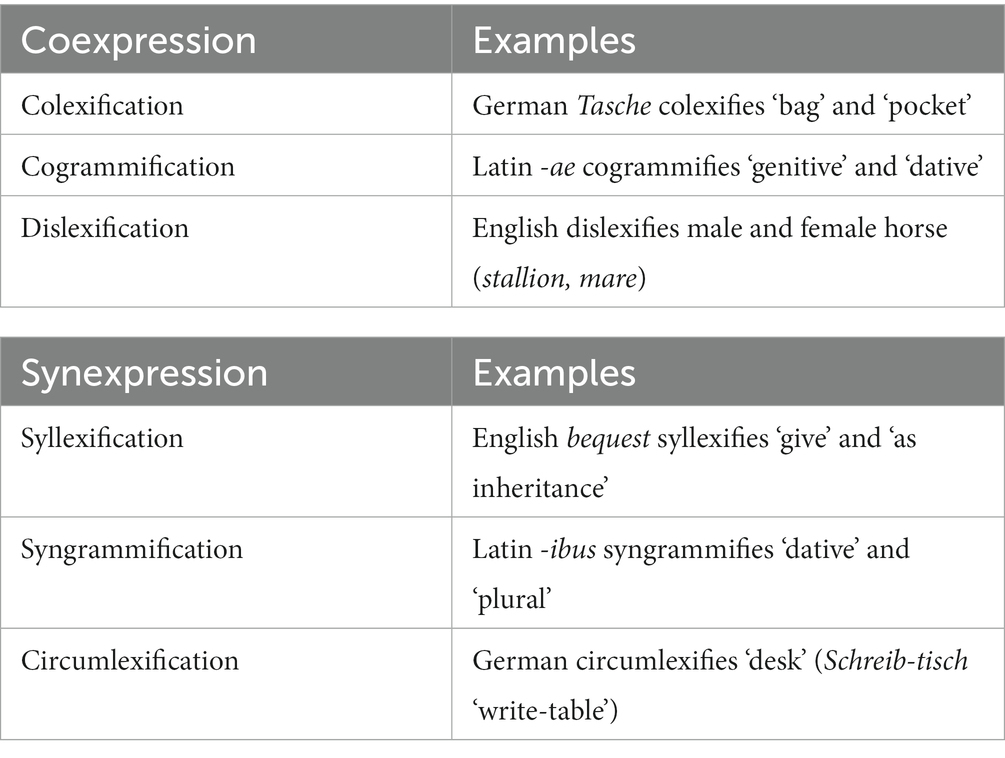 | Coexpression | Examples |
|---|---|
| Colexification | German Tasche colexifies ‘bag’ and ‘pocket’ |
| Cogrammification | Latin -ae cogrammifies ‘genitive’ and ‘dative’ |
| Dislexification | English dislexifies male and female horse (stallion, mare) |

| Synexpression | Examples |
|---|---|
| Syllexification | English bequest syllexifies ‘give’ and ‘as inheritance’ |
| Syngrammification | Latin -ibus syngrammifies ‘dative’ and ‘plural’ |
| Circumlexification | German circumlexifies ‘desk’ (Schreib-tisch ‘write-table’) |